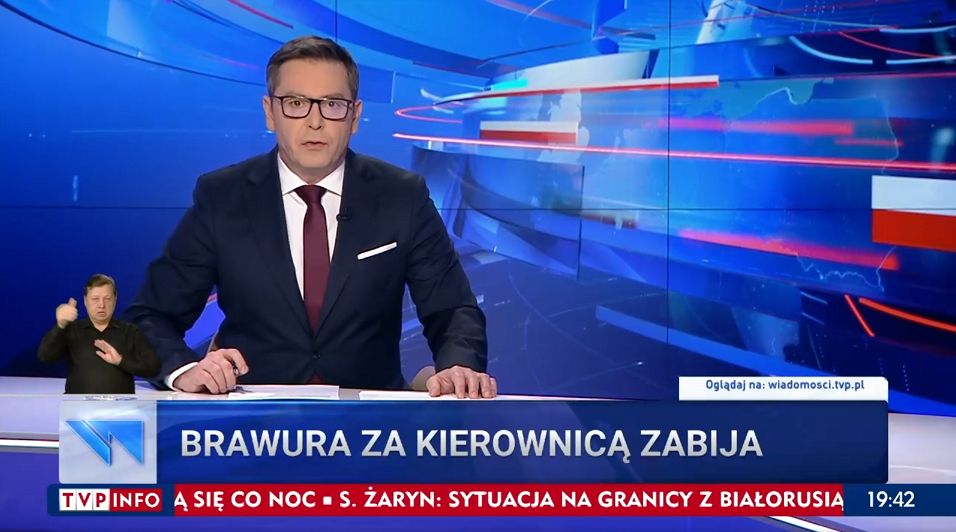 Oglądaj na: wiadomosci.tvp.pl

BRAWURA ZA KIEROWNICĄ ZABIJA

TVP INFO

Ą SIĘ CO NOC ▪ S. ŻARYN: SYTUACJA NA GRANICY Z BIAŁORUSIĄ

19:42